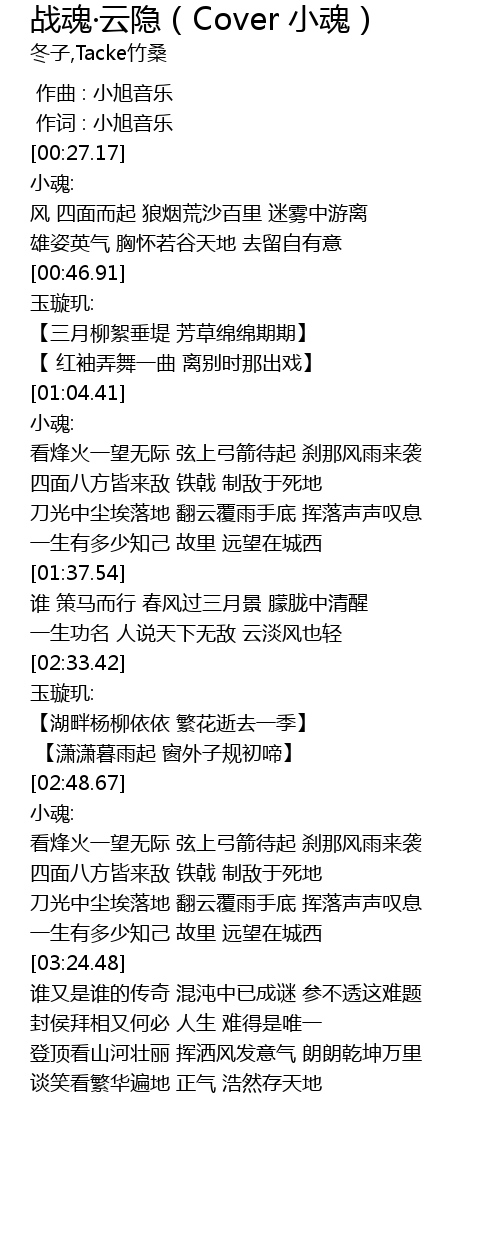 战魂·云隐（Cover 小魂）
冬子,Tacke竹桑

作曲 : 小旭音乐
作词 : 小旭音乐
[00:27.17]
小魂:
风 四面而起 狼烟荒沙百里 迷雾中游离
雄姿英气 胸怀若谷天地 去留自有意
[00:46.91]
玉璇玑:
【三月柳絮垂堤 芳草绵绵期期】
【 红袖弄舞一曲 离别时那出戏】
[01:04.41]
小魂:
看烽火一望无际 弦上弓箭待起 刹那风雨来袭
四面八方皆来敌 铁戟 制敌于死地
刀光中尘埃落地 翻云覆雨手底 挥落声声叹息
一生有多少知己 故里 远望在城西
[01:37.54]
谁 策马而行 春风过三月景 朦胧中清醒
一生功名 人说天下无敌 云淡风也轻
[02:33.42]
玉璇玑:
【湖畔杨柳依依 繁花逝去一季】
【潇潇暮雨起 窗外子规初啼】
[02:48.67]
小魂:
看烽火一望无际 弦上弓箭待起 刹那风雨来袭
四面八方皆来敌 铁戟 制敌于死地
刀光中尘埃落地 翻云覆雨手底 挥落声声叹息
一生有多少知己 故里 远望在城西
[03:24.48]
谁又是谁的传奇 混沌中已成谜 参不透这难题
封侯拜相又何必 人生 难得是唯一
登顶看山河壮丽 挥洒风发意气 朗朗乾坤万里
谈笑看繁华遍地 正气 浩然存天地